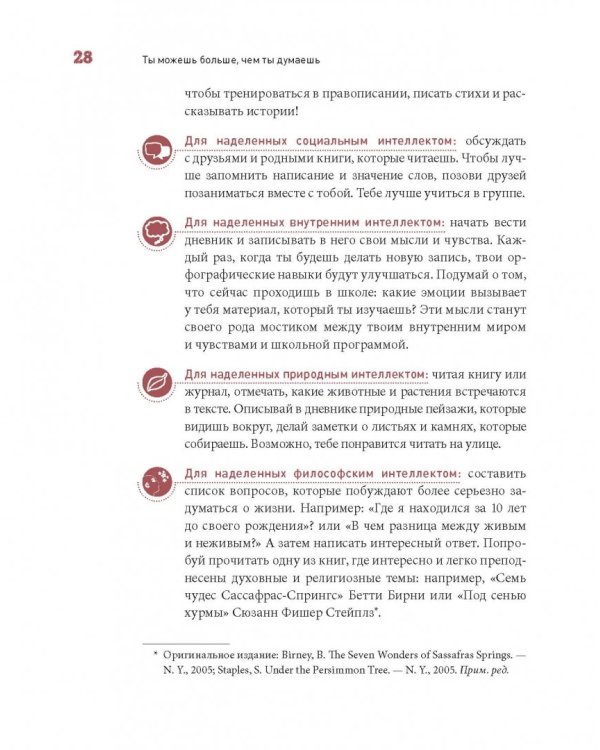 28 Ты можешь больше, чем ты думаешь

чтобы тренироваться в правописании, писать стихи и рассказывать истории!

Для наделенных социальным интеллектом: обсуждать с друзьями и родными книги, которые читаешь. Чтобы лучше запомнить написание и значение слов, позови друзей позаниматься вместе с тобой. Тебе лучше учиться в группе.

Для наделенных внутренним интеллектом: начать вести дневник и записывать в него свои мысли и чувства. Каждый раз, когда ты будешь делать новую запись, твои орфографические навыки будут улучшаться. Подумай о том, что сейчас проходишь в школе: какие эмоции вызывает у тебя материал, который ты изучаешь? Эти мысли станут своего рода мостиком между твоим внутренним миром и чувствами и школьной программой.

Для наделенных природным интеллектом: читая книгу или журнал, отмечать, какие животные и растения встречаются в тексте. Описывай в дневнике природные пейзажи, которые видишь вокруг, делай заметки о листьях и камнях, которые собираешь. Возможно, тебе понравится читать на улице.

Для наделенных философским интеллектом: составить список вопросов, которые побуждают более серьезно задуматься о жизни. Например: «Где я находился за 10 лет до своего рождения»? или «В чем разница между живым и неживым?» А затем написать интересный ответ. Попробуй прочитать одну из книг, где интересно и легко преподнесены духовные и религиозные темы: например, «Семь чудес Сассафрас-Спрингс» Бетти Бирни или «Под сенью хурмы» Сюзанн Фишер Стейплз*.

* Оригинальное издание: Birney, B. The Seven Wonders of Sassafras Springs. — N. Y., 2005; Staples, S. Under the Persimmon Tree. — N. Y., 2005. Прим. ред.